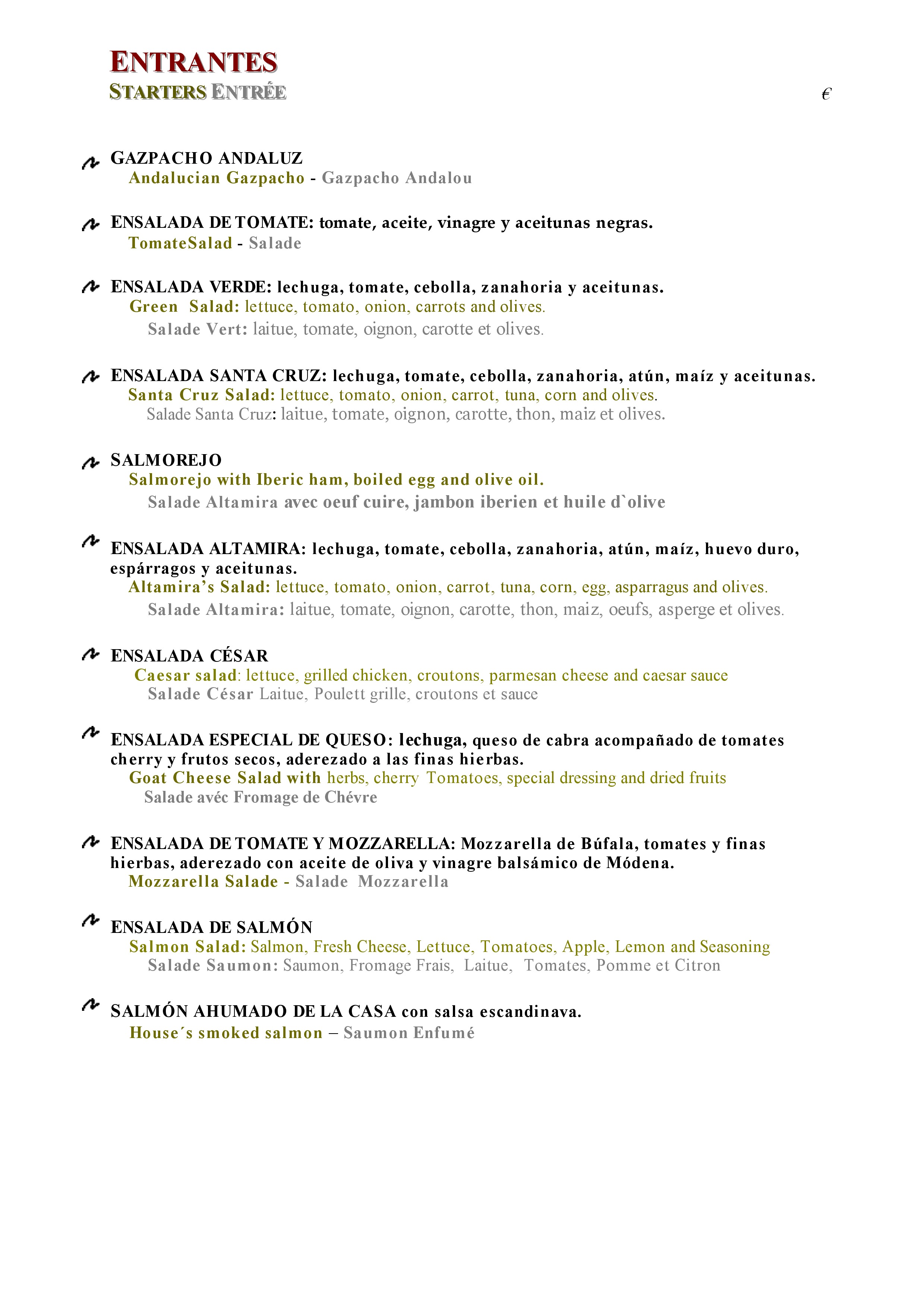 ENTRANTES
STARTERS ENTRÉE
€

GAZPACHO ANDALUZ
Andalucian Gazpacho - Gazpacho Andalou

ENSALADA DE TOMATE: tomate, aceite, vinagre y aceitunas negras.
TomateSalad - Salade

ENSALADA VERDE: lechuga, tomate, cebolla, zanahoria y aceitunas.
Green Salad: lettuce, tomato, onion, carrots and olives.
Salade Vert: laitue, tomate, oignon, carotte et olives.

ENSALADA SANTA CRUZ: lechuga, tomate, cebolla, zanahoria, atún, maíz y aceitunas.
Santa Cruz Salad: lettuce, tomato, onion, carrot, tuna, corn and olives.
Salade Santa Cruz: laitue, tomate, oignon, carotte, thon, maiz et olives.

SALMOREJO
Salmorejo with Iberic ham, boiled egg and olive oil.
Salade Altamira avec oeuf cuire, jambon iberien et huile d`olive

ENSALADA ALTAMIRA: lechuga, tomate, cebolla, zanahoria, atún, maíz, huevo duro, espárragos y aceitunas.
Altamira's Salad: lettuce, tomato, onion, carrot, tuna, corn, egg, asparragus and olives.
Salade Altamira: laitue, tomate, oignon, carotte, thon, maiz, oeufs, asperge et olives.

ENSALADA CÉSAR
Caesar salad: lettuce, grilled chicken, croutons, parmesan cheese and caesar sauce
Salade César Laitue, Poulett grille, croutons et sauce

ENSALADA ESPECIAL DE QUESO: lechuga, queso de cabra acompañado de tomates cherry y frutos secos, aderezado a las finas hierbas.
Goat Cheese Salad with herbs, cherry Tomatoes, special dressing and dried fruits
Salade avéc Fromage de Chévre

ENSALADA DE TOMATE Y MOZZARELLA: Mozzarella de Búfala, tomates y finas hierbas, aderezado con aceite de oliva y vinagre balsámico de Módena.
Mozzarella Salade - Salade Mozzarella

ENSALADA DE SALMÓN
Salmon Salad: Salmon, Fresh Cheese, Lettuce, Tomatoes, Apple, Lemon and Seasoning
Salade Saumon: Saumon, Fromage Frais, Laitue, Tomates, Pomme et Citron

SALMÓN AHUMADO DE LA CASA con salsa escandinava.
House´s smoked salmon – Saumon Enfumé